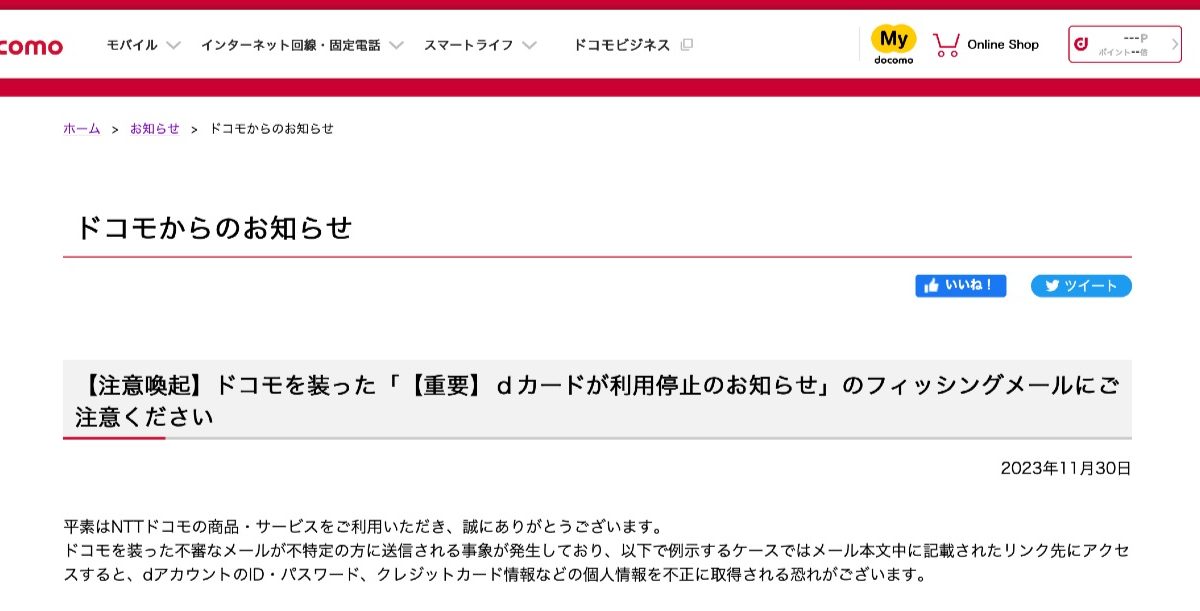 como モバイル インターネット回線・固定電話 スマートライフ ドコモビジネス

My docomo Online Shop

d ---P ポイント--倍

ホーム > お知らせ > ドコモからのお知らせ

ドコモからのお知らせ

いいね！ ツイート

【注意喚起】ドコモを装った「【重要】ｄカードが利用停止のお知らせ」のフィッシングメールにご注意ください

2023年11月30日

平素はNTTドコモの商品・サービスをご利用いただき、誠にありがとうございます。
ドコモを装った不審なメールが不特定の方に送信される事象が発生しており、以下で例示するケースではメール本文中に記載されたリンク先にアクセスすると、dアカウントのID・パスワード、クレジットカード情報などの個人情報を不正に取得される恐れがございます。